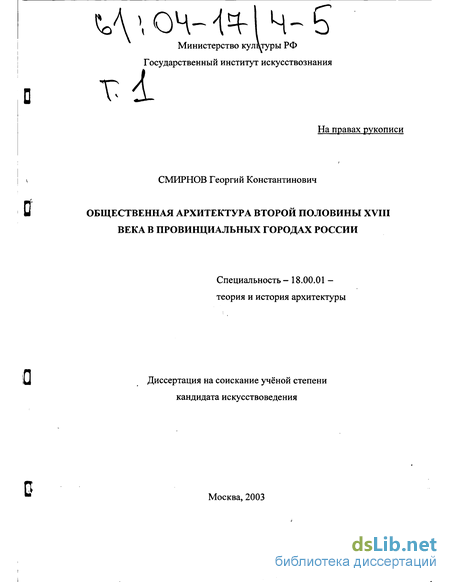 61:04-17/4-5

Министерство культуры РФ

Государственный институт искусствознания

Т. 1

На правах рукописи

СМИРНОВ Георгий Константинович

ОБЩЕСТВЕННАЯ АРХИТЕКТУРА ВТОРОЙ ПОЛОВИНЫ XVIII ВЕКА В ПРОВИНЦИАЛЬНЫХ ГОРОДАХ РОССИИ

Специальность – 18.00.01 – теория и история архитектуры

Диссертация на соискание учёной степени кандидата искусствоведения

Москва, 2003

dsLib.net
библиотека диссертаций